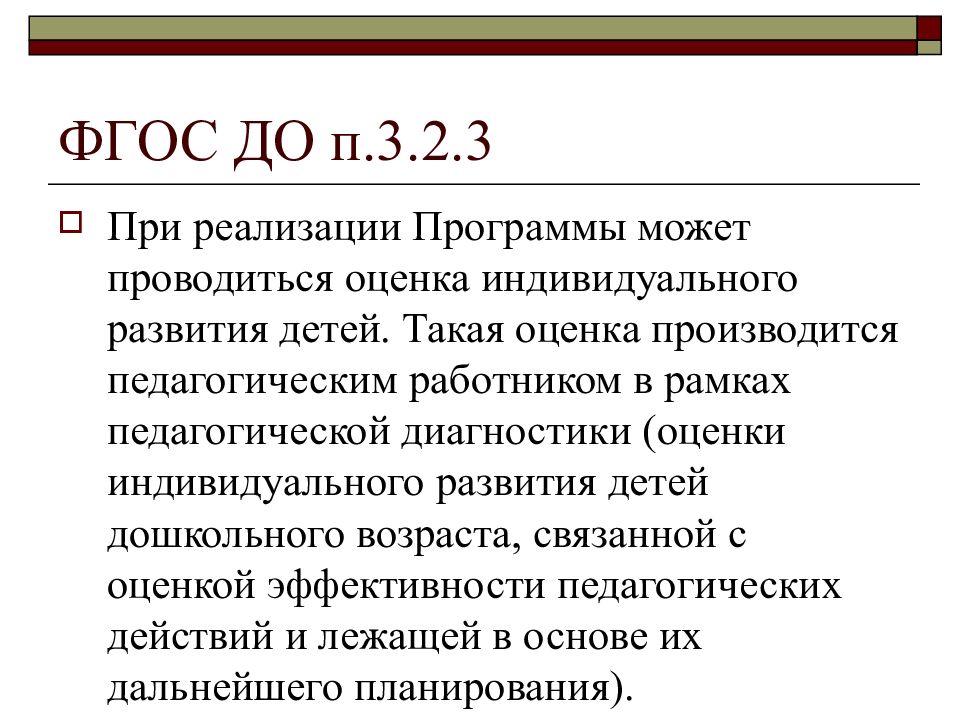 ФГОС ДО п.3.2.3

При реализации Программы может проводиться оценка индивидуального развития детей. Такая оценка производится педагогическим работником в рамках педагогической диагностики (оценки индивидуального развития детей дошкольного возраста, связанной с оценкой эффективности педагогических действий и лежащей в основе их дальнейшего планирования).